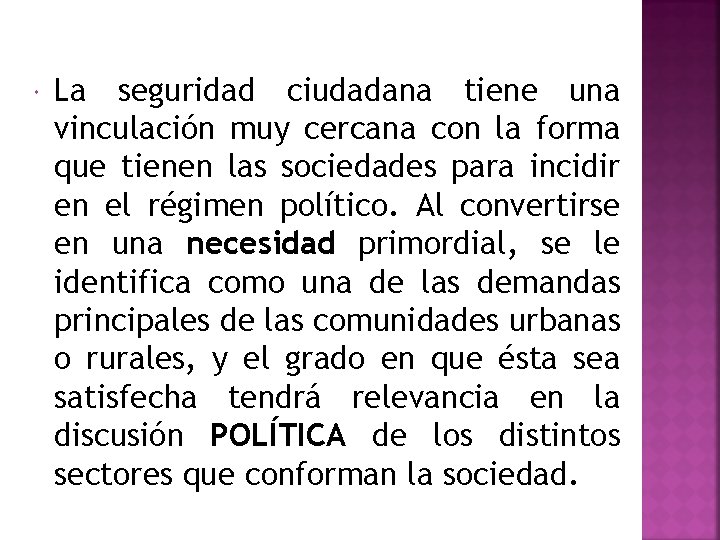 La seguridad ciudadana tiene una vinculación muy cercana con la forma que tienen las sociedades para incidir en el régimen político. Al convertirse en una necesidad primordial, se le identifica como una de las demandas principales de las comunidades urbanas o rurales, y el grado en que ésta sea satisfecha tendrá relevancia en la discusión POLÍTICA de los distintos sectores que conforman la sociedad.